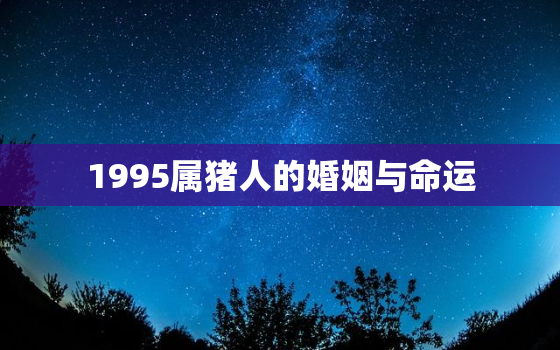 1995属猪人的婚姻与命运